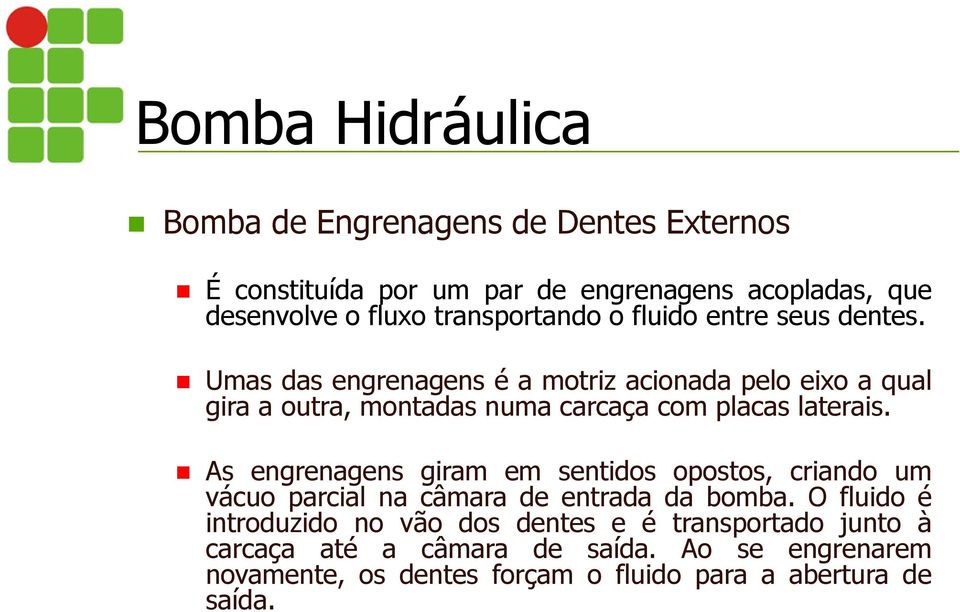 Bomba Hidráulica

Bomba de Engrenagens de Dentes Externos

É constituída por um par de engrenagens acopladas, que desenvolve o fluxo transportando o fluido entre seus dentes.

Umas das engrenagens é a motriz acionada pelo eixo a qual gira a outra, montadas numa carcaça com placas laterais.

As engrenagens giram em sentidos opostos, criando um vácuo parcial na câmara de entrada da bomba. O fluido é introduzido no vão dos dentes e é transportado junto à carcaça até a câmara de saída. Ao se engrenarem novamente, os dentes forçam o fluido para a abertura de saída.